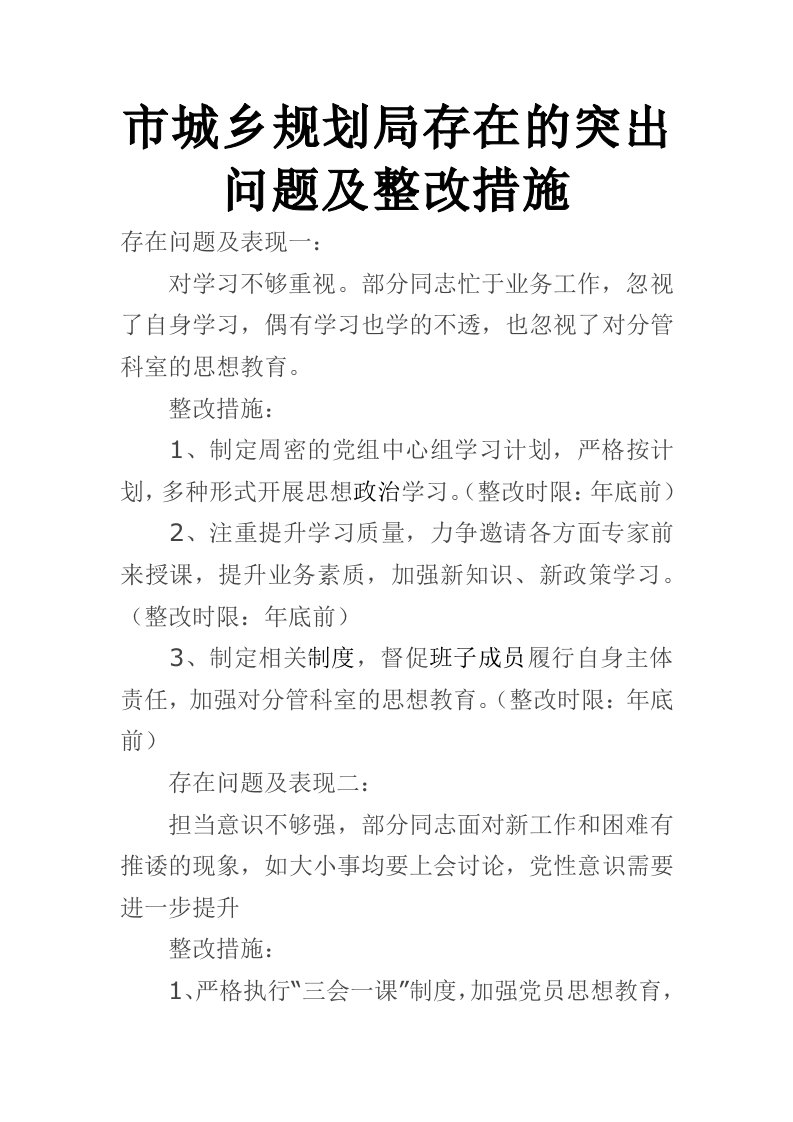 市城乡规划局存在的突出问题及整改措施

存在问题及表现一：

对学习不够重视。部分同志忙于业务工作，忽视了自身学习，偶有学习也学的不透，也忽视了对分管科室的思想教育。

整改措施：

1、制定周密的党组中心组学习计划，严格按计划，多种形式开展思想政治学习。（整改时限：年底前）

2、注重提升学习质量，力争邀请各方面专家前来授课，提升业务素质，加强新知识、新政策学习。（整改时限：年底前）

3、制定相关制度，督促班子成员履行自身主体责任，加强对分管科室的思想教育。（整改时限：年底前）

存在问题及表现二：

担当意识不够强，部分同志面对新工作和困难有推诿的现象，如大小事均要上会讨论，党性意识需要进一步提升

整改措施：

1、严格执行“三会一课”制度，加强党员思想教育，